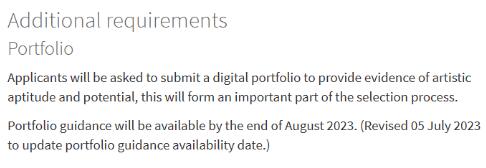 Additional requirements

Portfolio

Applicants will be asked to submit a digital portfolio to provide evidence of artistic aptitude and potential, this will form an important part of the selection process.

Portfolio guidance will be available by the end of August 2023. (Revised 05 July 2023 to update portfolio guidance availability date.)